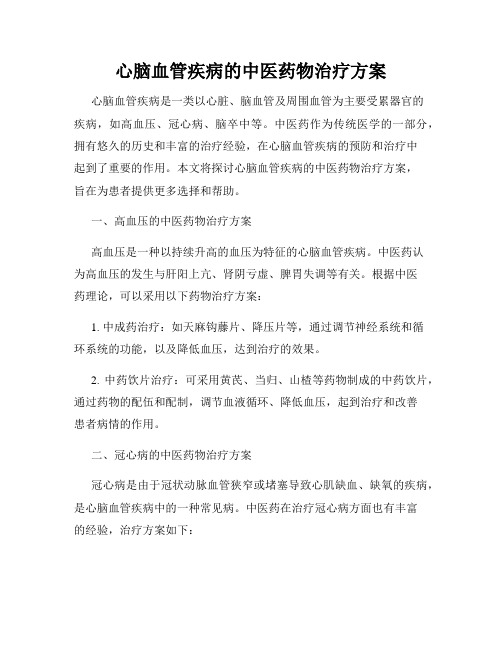 心脑血管疾病的中医药物治疗方案

心脑血管疾病是一类以心脏、脑血管及周围血管为主要受累器官的疾病，如高血压、冠心病、脑卒中等。中医药作为传统医学的一部分，拥有悠久的历史和丰富的治疗经验，在心脑血管疾病的预防和治疗中起到了重要的作用。本文将探讨心脑血管疾病的中医药物治疗方案，旨在为患者提供更多选择和帮助。

一、高血压的中医药物治疗方案

高血压是一种以持续升高的血压为特征的心脑血管疾病。中医药认为高血压的发生与肝阳上亢、肾阴亏虚、脾胃失调等有关。根据中医药理论，可以采用以下药物治疗方案：

1. 中成药治疗：如天麻钩藤片、降压片等，通过调节神经系统和循环系统的功能，以及降低血压，达到治疗的效果。

2. 中药饮片治疗：可采用黄芪、当归、山楂等药物制成的中药饮片，通过药物的配伍和配制，调节血液循环、降低血压，起到治疗和改善患者病情的作用。

二、冠心病的中医药物治疗方案

冠心病是由于冠状动脉血管狭窄或堵塞导致心肌缺血、缺氧的疾病，是心脑血管疾病中的一种常见病。中医药在治疗冠心病方面也有丰富的经验，治疗方案如下：